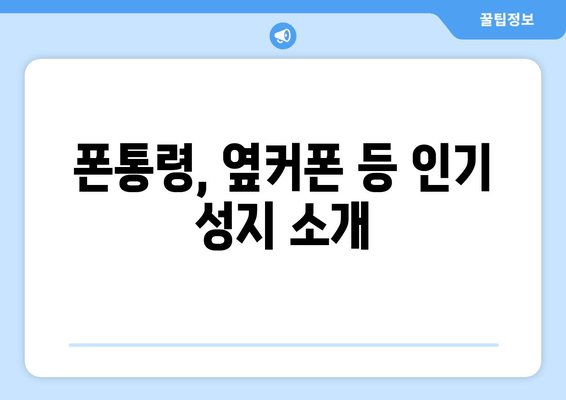 꿀팁정보

폰통령, 옆커폰 등 인기 성지 소개